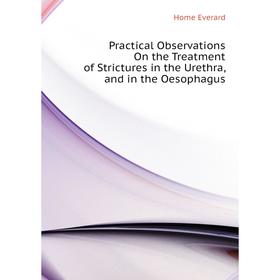 Home Everard

Practical Observations On the Treatment of Strictures in the Urethra, and in the Oesophagus